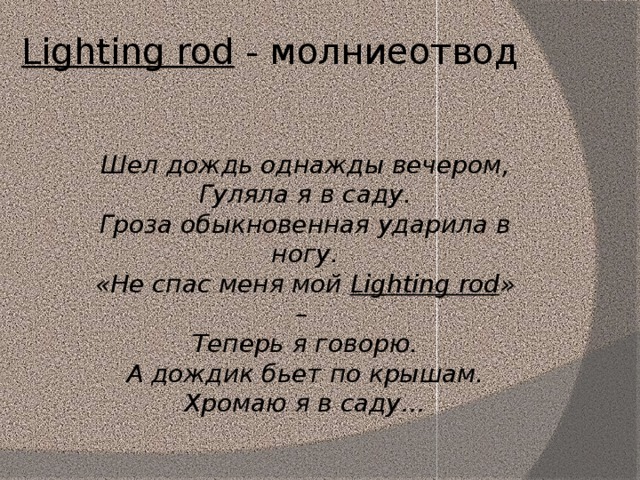 Lighting rod - молниеотвод

Шел дождь однажды вечером,
Гуляла я в саду.
Гроза обыкновенная ударила в ногу.
«Не спас меня мой Lighting rod» –
Теперь я говорю.
А дождик бьет по крышам.
Хромаю я в саду…